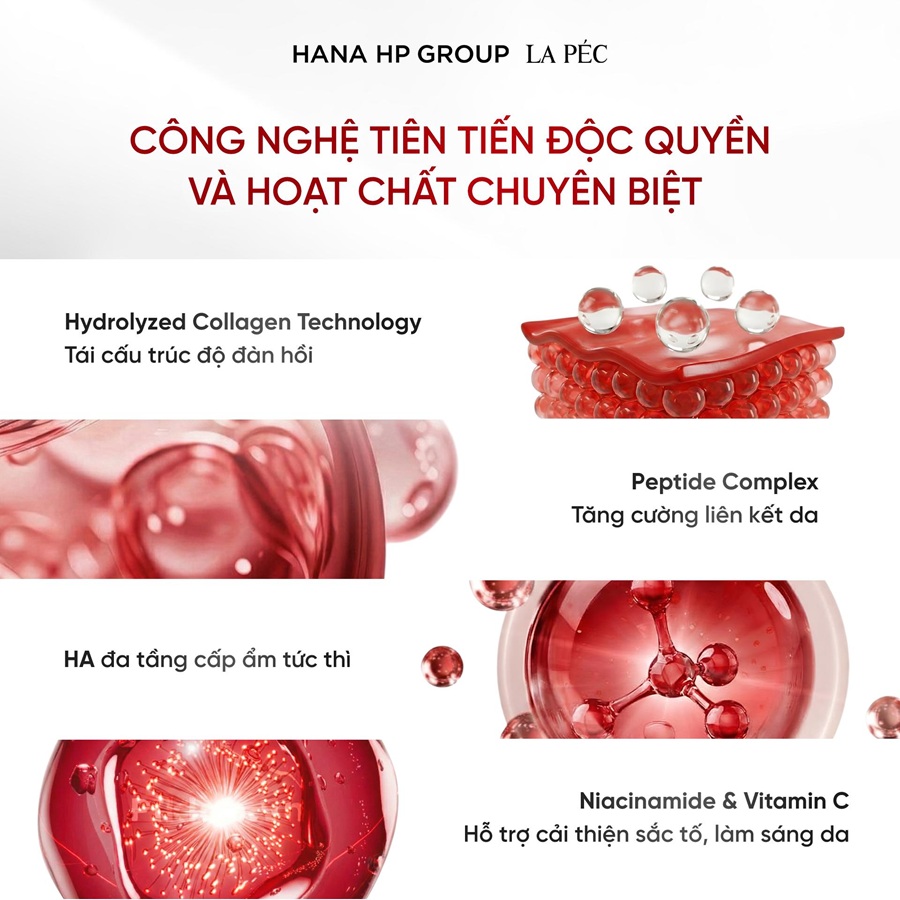 HANA HP GROUP LA PÉC

CÔNG NGHỆ TIÊN TIẾN ĐỘC QUYỀN VÀ HOẠT CHẤT CHUYÊN BIỆT

Hydrolyzed Collagen Technology
Tái cấu trúc độ đàn hồi

Peptide Complex
Tăng cường liên kết da

HA đa tầng cấp ẩm tức thì

Niacinamide & Vitamin C
Hỗ trợ cải thiện sắc tố, làm sáng da